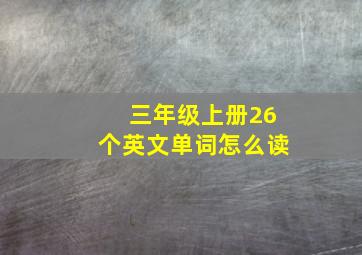 三年级上册26个英文单词怎么读